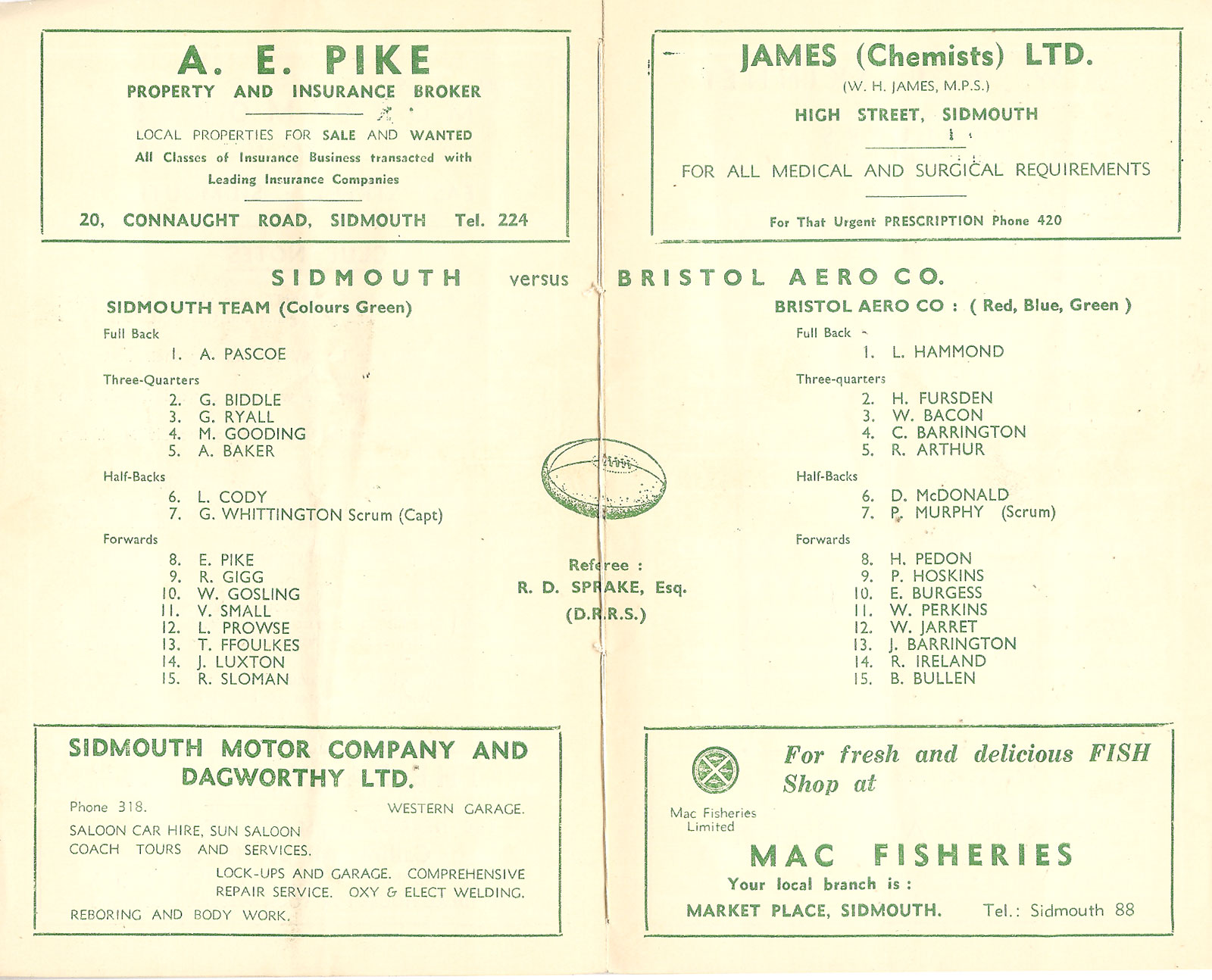 A. E. PIKE
PROPERTY AND INSURANCE BROKER

LOCAL PROPERTIES FOR SALE AND WANTED
All Classes of Insurance Business transacted with Leading Insurance Companies

20, CONNAUGHT ROAD, SIDMOUTH Tel. 224

JAMES (Chemists) LTD.
(W. H. JAMES, M.P.S.)
HIGH STREET, SIDMOUTH

FOR ALL MEDICAL AND SURGICAL REQUIREMENTS

For That Urgent PRESCRIPTION Phone 420

SIDMOUTH versus BRISTOL AERO CO.

SIDMOUTH TEAM (Colours Green)

Full Back
1. A. PASCOE

Three-Quarters
2. G. BIDDLE
3. G. RYALL
4. M. GOODING
5. A. BAKER

Half-Backs
6. L. CODY
7. G. WHITTINGTON Scrum (Capt)

Forwards
8. E. PIKE
9. R. GIGG
10. W. GOSLING
11. V. SMALL
12. L. PROWSE
13. T. FFOULKES
14. J. LUXTON
15. R. SLOMAN

Referee :
R. D. SPRAKE, Esq.
(D.R.R.S.)

BRISTOL AERO CO : ( Red, Blue, Green )

Full Back
1. L. HAMMOND

Three-quarters
2. H. FURSDEN
3. W. BACON
4. C. BARRINGTON
5. R. ARTHUR

Half-Backs
6. D. McDONALD
7. P. MURPHY (Scrum)

Forwards
8. H. PEDON
9. P. HOSKINS
10. E. BURGESS
11. W. PERKINS
12. W. JARRET
13. J. BARRINGTON
14. R. IRELAND
15. B. BULLEN

SIDMOUTH MOTOR COMPANY AND DAGWORTHY LTD.
Phone 318. WESTERN GARAGE.
SALOON CAR HIRE, SUN SALOON COACH TOURS AND SERVICES.
LOCK-UPS AND GARAGE. COMPREHENSIVE REPAIR SERVICE. OXY & ELECT WELDING.
REBORING AND BODY WORK.

Mac Fisheries Limited
For fresh and delicious FISH Shop at
MAC FISHERIES
Your local branch is :
MARKET PLACE, SIDMOUTH. Tel.: Sidmouth 88